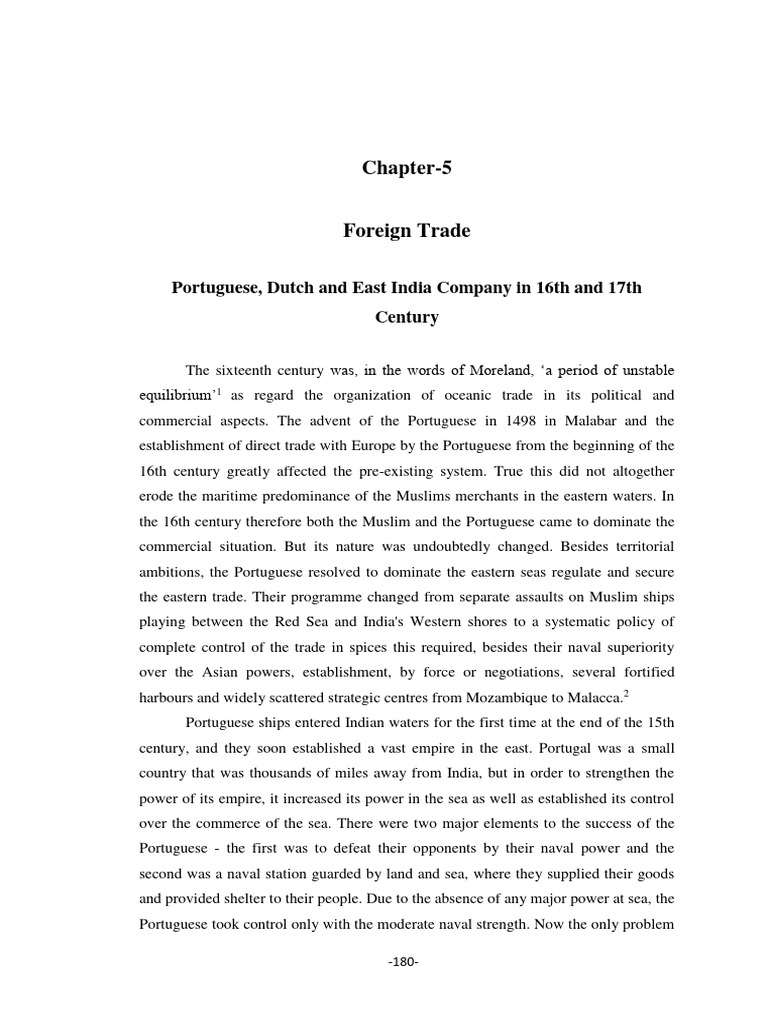 Chapter-5

Foreign Trade

Portuguese, Dutch and East India Company in 16th and 17th Century

The sixteenth century was, in the words of Moreland, 'a period of unstable equilibrium'$^1$ as regard the organization of oceanic trade in its political and commercial aspects. The advent of the Portuguese in 1498 in Malabar and the establishment of direct trade with Europe by the Portuguese from the beginning of the 16th century greatly affected the pre-existing system. True this did not altogether erode the maritime predominance of the Muslims merchants in the eastern waters. In the 16th century therefore both the Muslim and the Portuguese came to dominate the commercial situation. But its nature was undoubtedly changed. Besides territorial ambitions, the Portuguese resolved to dominate the eastern seas regulate and secure the eastern trade. Their programme changed from separate assaults on Muslim ships playing between the Red Sea and India's Western shores to a systematic policy of complete control of the trade in spices this required, besides their naval superiority over the Asian powers, establishment, by force or negotiations, several fortified harbours and widely scattered strategic centres from Mozambique to Malacca.$^2$

Portuguese ships entered Indian waters for the first time at the end of the 15th century, and they soon established a vast empire in the east. Portugal was a small country that was thousands of miles away from India, but in order to strengthen the power of its empire, it increased its power in the sea as well as established its control over the commerce of the sea. There were two major elements to the success of the Portuguese - the first was to defeat their opponents by their naval power and the second was a naval station guarded by land and sea, where they supplied their goods and provided shelter to their people. Due to the absence of any major power at sea, the Portuguese took control only with the moderate naval strength. Now the only problem

-180-